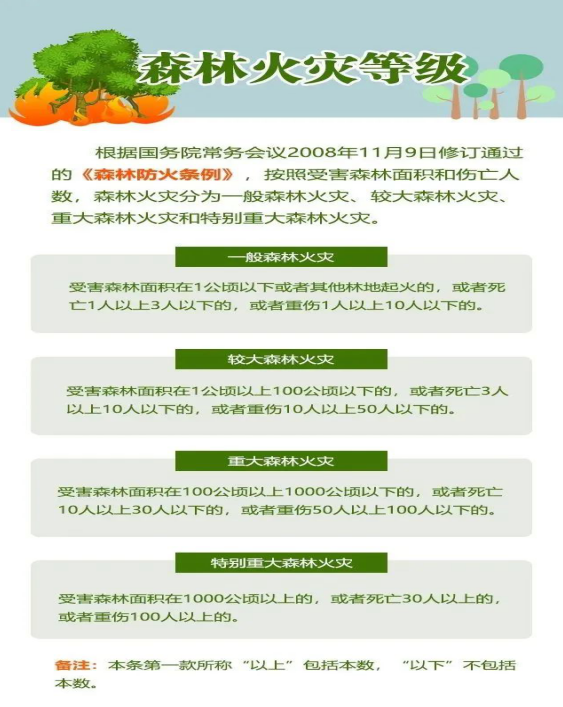 森林火灾等级

根据国务院常务会议2008年11月9日修订通过的《森林防火条例》，按照受害森林面积和伤亡人数，森林火灾分为一般森林火灾、较大森林火灾、重大森林火灾和特别重大森林火灾。

一般森林火灾

受害森林面积在1公顷以下或者其他林地起火的，或者死亡1人以上3人以下的，或者重伤1人以上10人以下的。

较大森林火灾

受害森林面积在1公顷以上100公顷以下的，或者死亡3人以上10人以下的，或者重伤10人以上50人以下的。

重大森林火灾

受害森林面积在100公顷以上1000公顷以下的，或者死亡10人以上30人以下的，或者重伤50人以上100人以下的。

特别重大森林火灾

受害森林面积在1000公顷以上的，或者死亡30人以上的，或者重伤100人以上的。

备注：本条第一款所称“以上”包括本数，“以下”不包括本数。